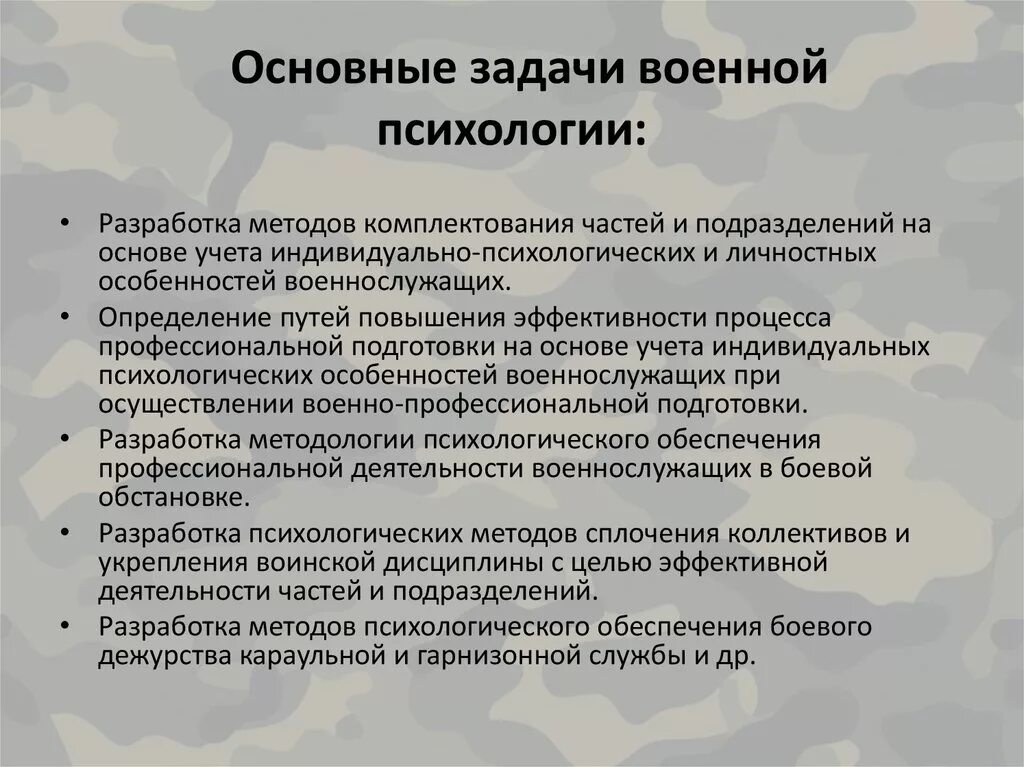 Основные задачи военной психологии:

• Разработка методов комплектования частей и подразделений на основе учета индивидуально-психологических и личностных особенностей военнослужащих.
• Определение путей повышения эффективности процесса профессиональной подготовки на основе учета индивидуальных психологических особенностей военнослужащих при осуществлении военно-профессиональной подготовки.
• Разработка методологии психологического обеспечения профессиональной деятельности военнослужащих в боевой обстановке.
• Разработка психологических методов сплочения коллективов и укрепления воинской дисциплины с целью эффективной деятельности частей и подразделений.
• Разработка методов психологического обеспечения боевого дежурства караульной и гарнизонной службы и др.